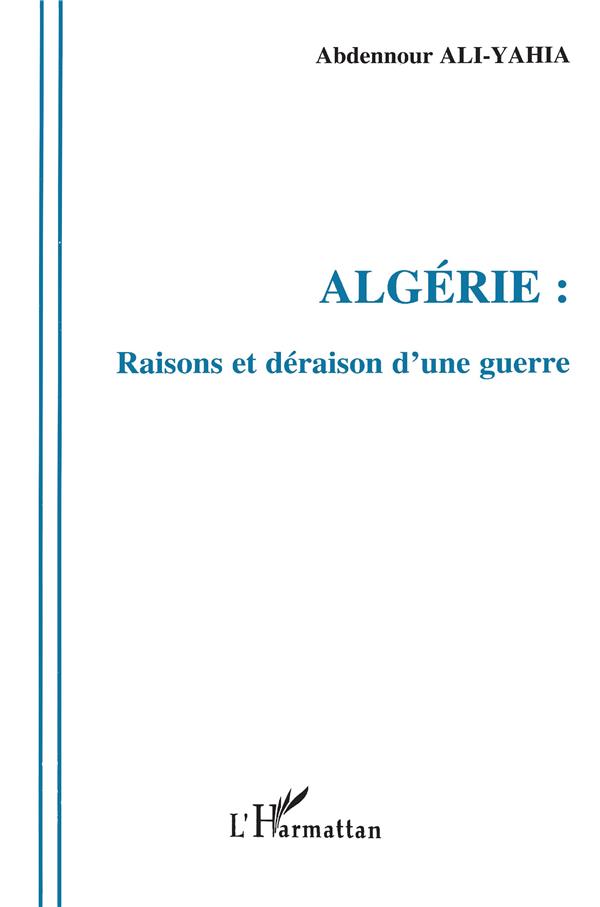 Abdennour ALI-YAHIA

ALGÉRIE :

Raisons et déraison d'une guerre

L'Harmattan